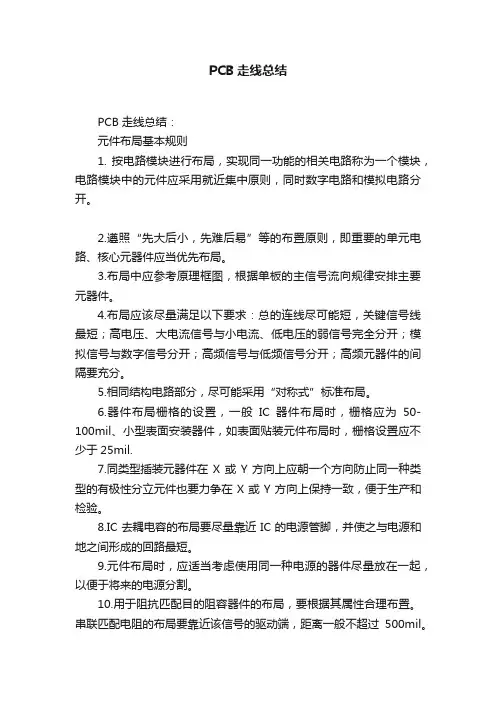 PCB 走线总结

PCB 走线总结：

元件布局基本规则

1. 按电路模块进行布局，实现同一功能的相关电路称为一个模块，电路模块中的元件应采用就近集中原则，同时数字电路和模拟电路分开。

2.遵照“先大后小，先难后易”等的布置原则，即重要的单元电路、核心元器件应当优先布局。

3.布局中应参考原理框图，根据单板的主信号流向规律安排主要元器件。

4.布局应该尽量满足以下要求：总的连线尽可能短，关键信号线最短；高电压、大电流信号与小电流、低电压的弱信号完全分开；模拟信号与数字信号分开；高频信号与低频信号分开；高频元器件的间隔要充分。

5.相同结构电路部分，尽可能采用“对称式”标准布局。

6.器件布局栅格的设置，一般 IC 器件布局时，栅格应为 50-100mil、小型表面安装器件，如表面贴装元件布局时，栅格设置应不少于 25mil.

7.同类型插装元器件在 X 或 Y 方向上应朝一个方向防止同一种类型的有极性分立元件也要力争在 X 或 Y 方向上保持一致，便于生产和检验。

8.IC 去耦电容的布局要尽量靠近 IC 的电源管脚，并使之与电源和地之间形成的回路最短。

9.元件布局时，应适当考虑使用同一种电源的器件尽量放在一起，以便于将来的电源分割。

10.用于阻抗匹配目的阻容器件的布局，要根据其属性合理布置。串联匹配电阻的布局要靠近该信号的驱动端，距离一般不超过 500mil。